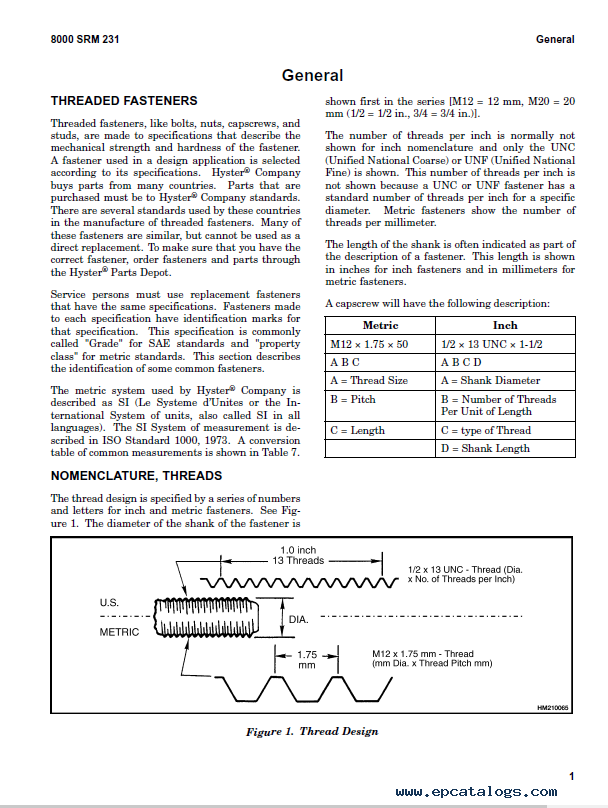 8000 SRM 231

General

General

THREADED FASTENERS

Threaded fasteners, like bolts, nuts, capscrews, and studs, are made to specifications that describe the mechanical strength and hardness of the fastener. A fastener used in a design application is selected according to its specifications. Hyster® Company buys parts from many countries. Parts that are purchased must be to Hyster® Company standards. There are several standards used by these countries in the manufacture of threaded fasteners. Many of these fasteners are similar, but cannot be used as a direct replacement. To make sure that you have the correct fastener, order fasteners and parts through the Hyster® Parts Depot.

Service persons must use replacement fasteners that have the same specifications. Fasteners made to each specification have identification marks for that specification. This specification is commonly called "Grade" for SAE standards and "property class" for metric standards. This section describes the identification of some common fasteners.

The metric system used by Hyster® Company is described as SI (Le Systeme d'Unites or the International System of units, also called SI in all languages). The SI System of measurement is described in ISO Standard 1000, 1973. A conversion table of common measurements is shown in Table 7.

NOMENCLATURE, THREADS

The thread design is specified by a series of numbers and letters for inch and metric fasteners. See Figure 1. The diameter of the shank of the fastener is shown first in the series [M12 = 12 mm, M20 = 20 mm (1/2 = 1/2 in., 3/4 = 3/4 in.)].

The number of threads per inch is normally not shown for inch nomenclature and only the UNC (Unified National Coarse) or UNF (Unified National Fine) is shown. This number of threads per inch is not shown because a UNC or UNF fastener has a standard number of threads per inch for a specific diameter. Metric fasteners show the number of threads per millimeter.

The length of the shank is often indicated as part of the description of a fastener. This length is shown in inches for inch fasteners and in millimeters for metric fasteners.

A capscrew will have the following description:

| Metric | Inch |
|---|---|
| M12 × 1.75 × 50 | 1/2 × 13 UNC × 1-1/2 |
| A B C | A B C D |
| A = Thread Size | A = Shank Diameter |
| B = Pitch | B = Number of Threads Per Unit of Length |
| C = Length | C = type of Thread |
| | D = Shank Length |

1.0 inch
13 Threads
1/2 x 13 UNC - Thread (Dia. x No. of Threads per Inch)
U.S.
METRIC
DIA.
1.75 mm
M12 x 1.75 mm - Thread (mm Dia. x Thread Pitch mm)
HM210065

Figure 1. Thread Design

1

www.epcatalogs.com